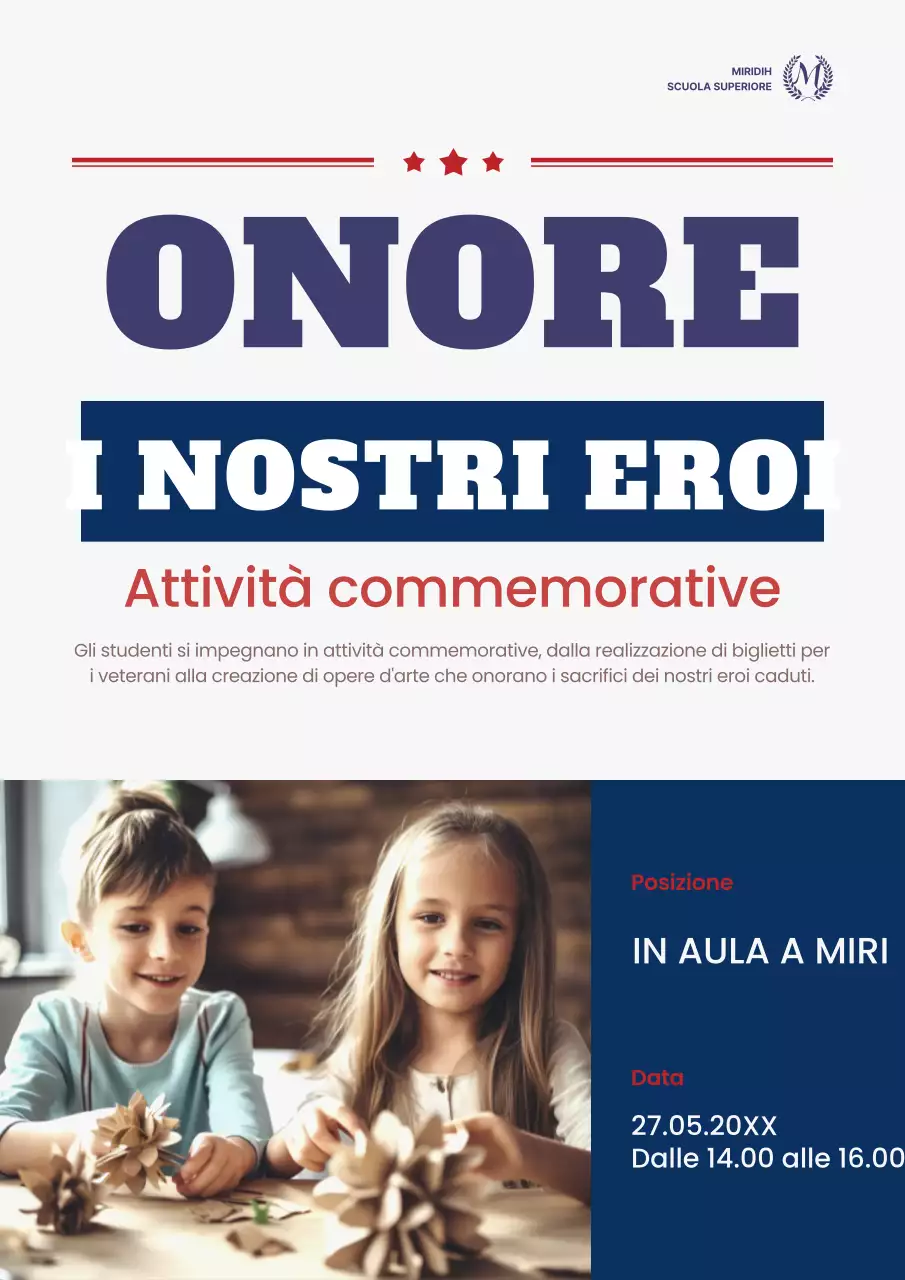 MIRIDIH
SCUOLA SUPERIORE
M

ONORE

I NOSTRI EROI

Attività commemorative

Gli studenti si impegnano in attività commemorative, dalla realizzazione di biglietti per i veterani alla creazione di opere d'arte che onorano i sacrifici dei nostri eroi caduti.

Posizione

IN AULA A MIRI

Data

27.05.20XX
Dalle 14.00 alle 16.00